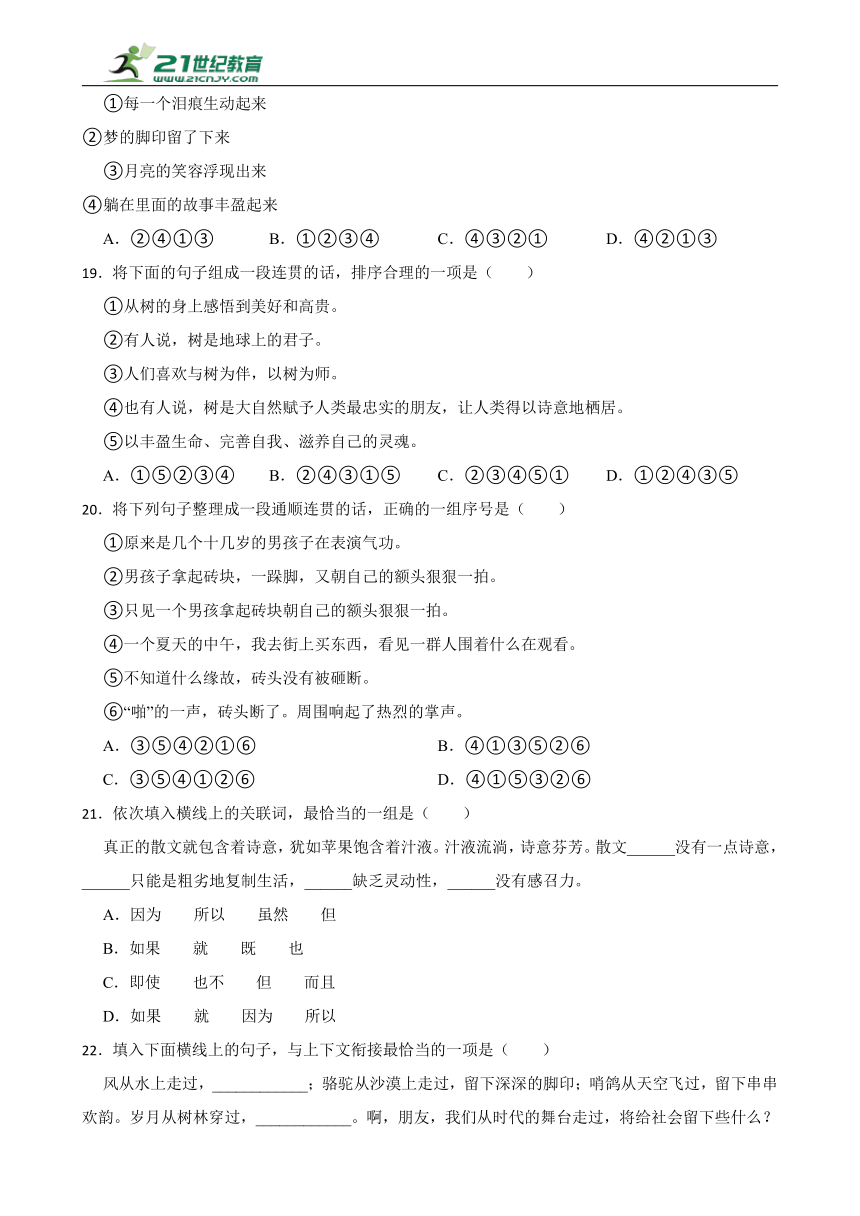 21世纪教育
www.21cnjy.com

①每一个泪痕生动起来

②梦的脚印留了下来

③月亮的笑容浮现出来

④躺在里面的故事丰盈起来

A．②④①③　B．①②③④　C．④③②①　D．④②①③

19．将下面的句子组成一段连贯的话，排序合理的一项是（　　）

①从树的身上感悟到美好和高贵。

②有人说，树是地球上的君子。

③人们喜欢与树为伴，以树为师。

④也有人说，树是大自然赋予人类最忠实的朋友，让人类得以诗意地栖居。

⑤以丰盈生命、完善自我、滋养自己的灵魂。

A．①⑤②③④　B．②④③①⑤　C．②③④⑤①　D．①②④③⑤

20．将下列句子整理成一段通顺连贯的话，正确的一组序号是（　　）

①原来是几个十几岁的男孩子在表演气功。

②男孩子拿起砖块，一跺脚，又朝自己的额头狠狠一拍。

③只见一个男孩拿起砖块朝自己的额头狠狠一拍。

④一个夏天的中午，我去街上买东西，看见一群人围着什么在观看。

⑤不知道什么缘故，砖头没有被砸断。

⑥“啪”的一声，砖头断了。周围响起了热烈的掌声。

A．③⑤④②①⑥　B．④①③⑤②⑥

C．③⑤④①②⑥　D．④①⑤③②⑥

21．依次填入横线上的关联词，最恰当的一组是（　　）

真正的散文就包含着诗意，犹如苹果饱含着汁液。汁液流淌，诗意芬芳。散文______没有一点诗意，______只能是粗劣地复制生活，______缺乏灵动性，______没有感召力。

A．因为　所以　虽然　但

B．如果　就　既　也

C．即使　也不　但　而且

D．如果　就　因为　所以

22．填入下面横线上的句子，与上下文衔接最恰当的一项是（　　）

风从水上走过，____________；骆驼从沙漠上走过，留下深深的脚印；哨鸽从天空飞过，留下串串欢韵。岁月从树林穿过，____________。啊，朋友，我们从时代的舞台走过，将给社会留下些什么？